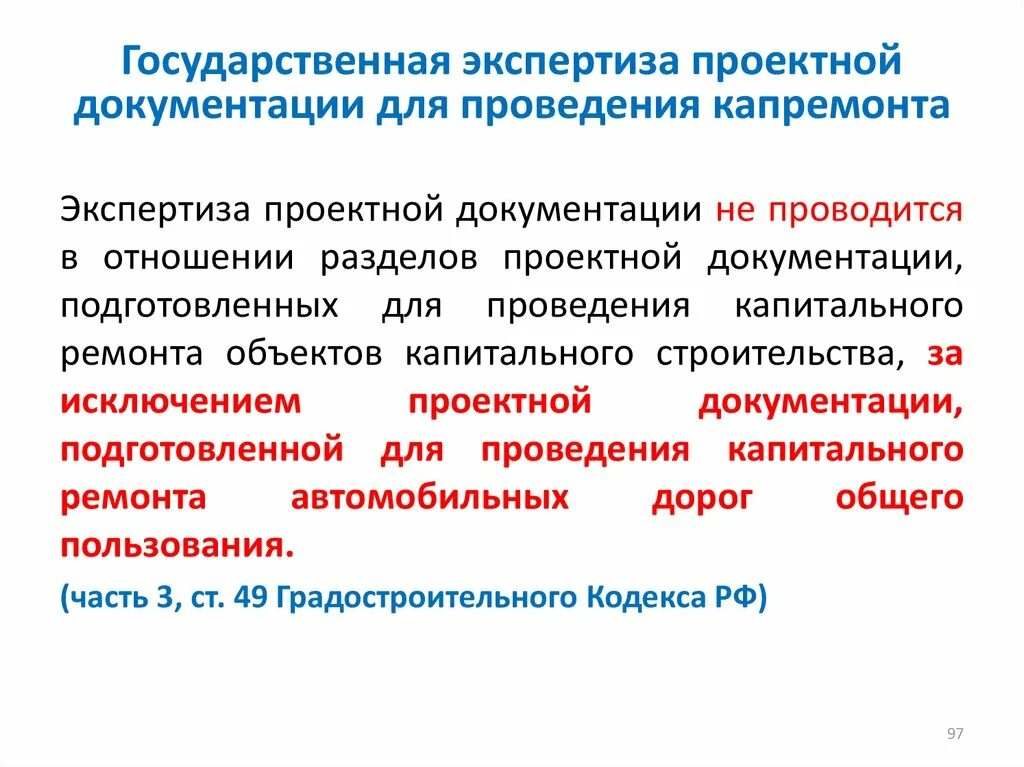 Государственная экспертиза проектной документации для проведения капремонта

Экспертиза проектной документации не проводится в отношении разделов проектной документации, подготовленных для проведения капитального ремонта объектов капитального строительства, за исключением проектной документации, подготовленной для проведения капитального ремонта автомобильных дорог общего пользования.

(часть 3, ст. 49 Градостроительного Кодекса РФ)

97